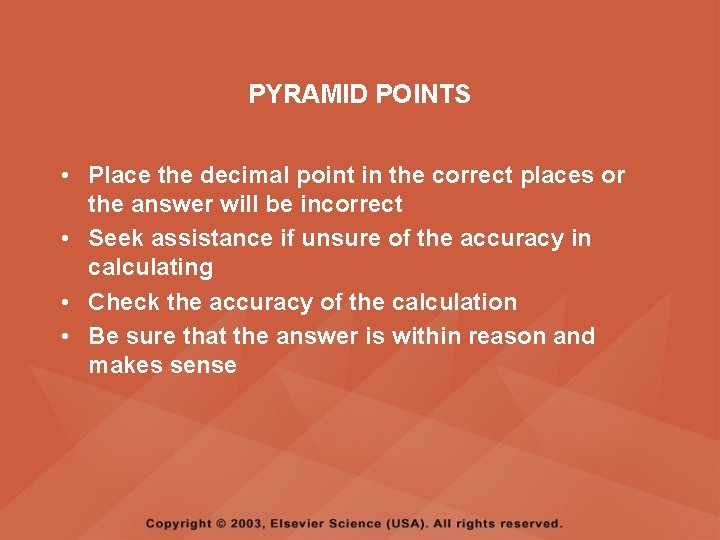 PYRAMID POINTS

• Place the decimal point in the correct places or the answer will be incorrect
• Seek assistance if unsure of the accuracy in calculating
• Check the accuracy of the calculation
• Be sure that the answer is within reason and makes sense

Copyright © 2003, Elsevier Science (USA). All rights reserved.